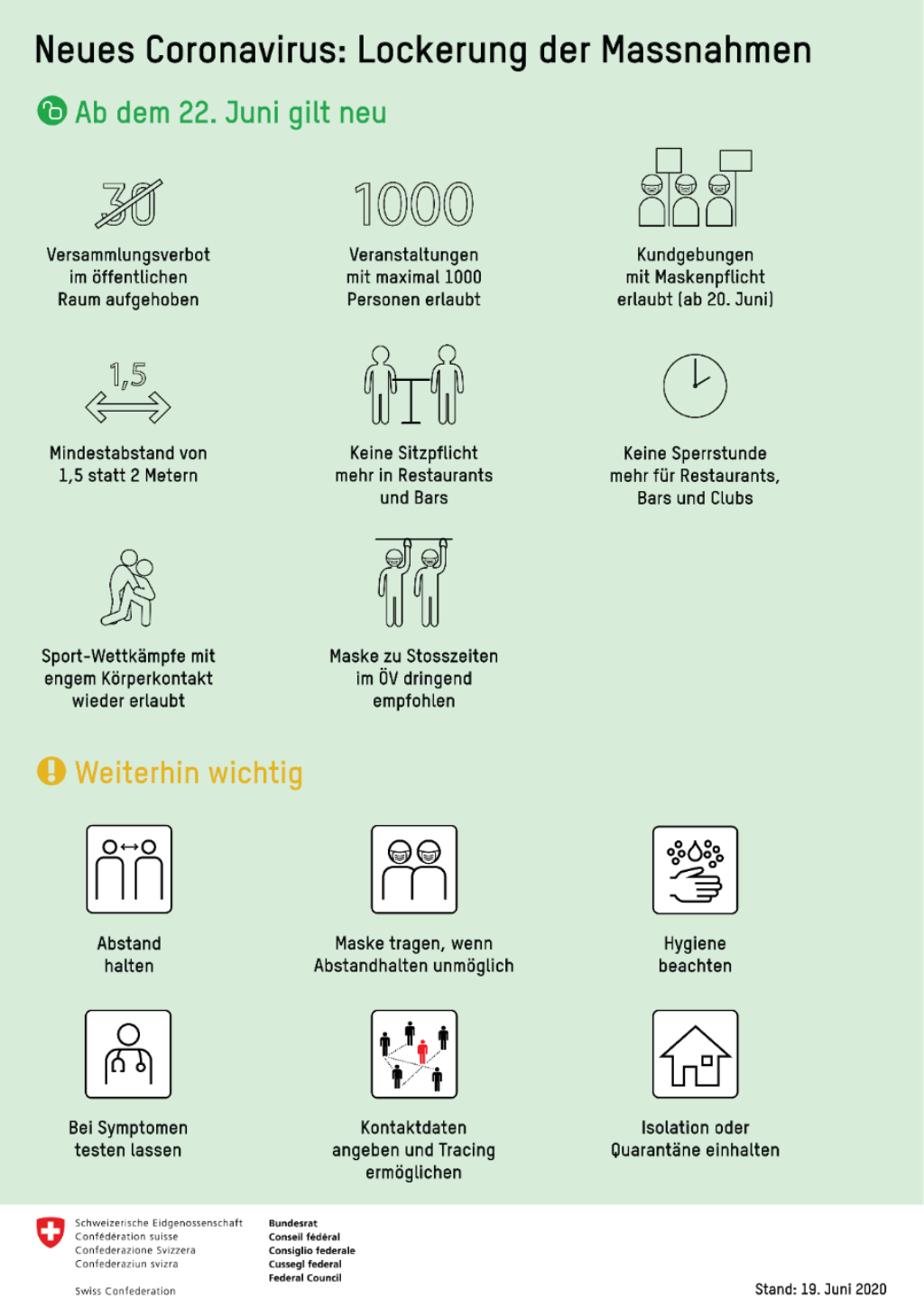 Neues Coronavirus: Lockerung der Massnahmen

Ab dem 22. Juni gilt neu

30

Versammlungsverbot im öffentlichen Raum aufgehoben

1000

Veranstaltungen mit maximal 1000 Personen erlaubt

Kundgebungen mit Maskenpflicht erlaubt (ab 20. Juni)

1,5

Mindestabstand von 1,5 statt 2 Metern

Keine Sitzpflicht mehr in Restaurants und Bars

Keine Sperrstunde mehr für Restaurants, Bars und Clubs

Sport-Wettkämpfe mit engem Körperkontakt wieder erlaubt

Maske zu Stosszeiten im ÖV dringend empfohlen

Weiterhin wichtig

Abstand halten

Maske tragen, wenn Abstandhalten unmöglich

Hygiene beachten

Bei Symptomen testen lassen

Kontaktdaten angeben und Tracing ermöglichen

Isolation oder Quarantäne einhalten

Schweizerische Eidgenossenschaft
Confédération suisse
Confederazione Svizzera
Confederaziun svizra

Swiss Confederation

Bundesrat
Conseil fédéral
Consiglio federale
Cussegl federal
Federal Council

Stand: 19. Juni 2020